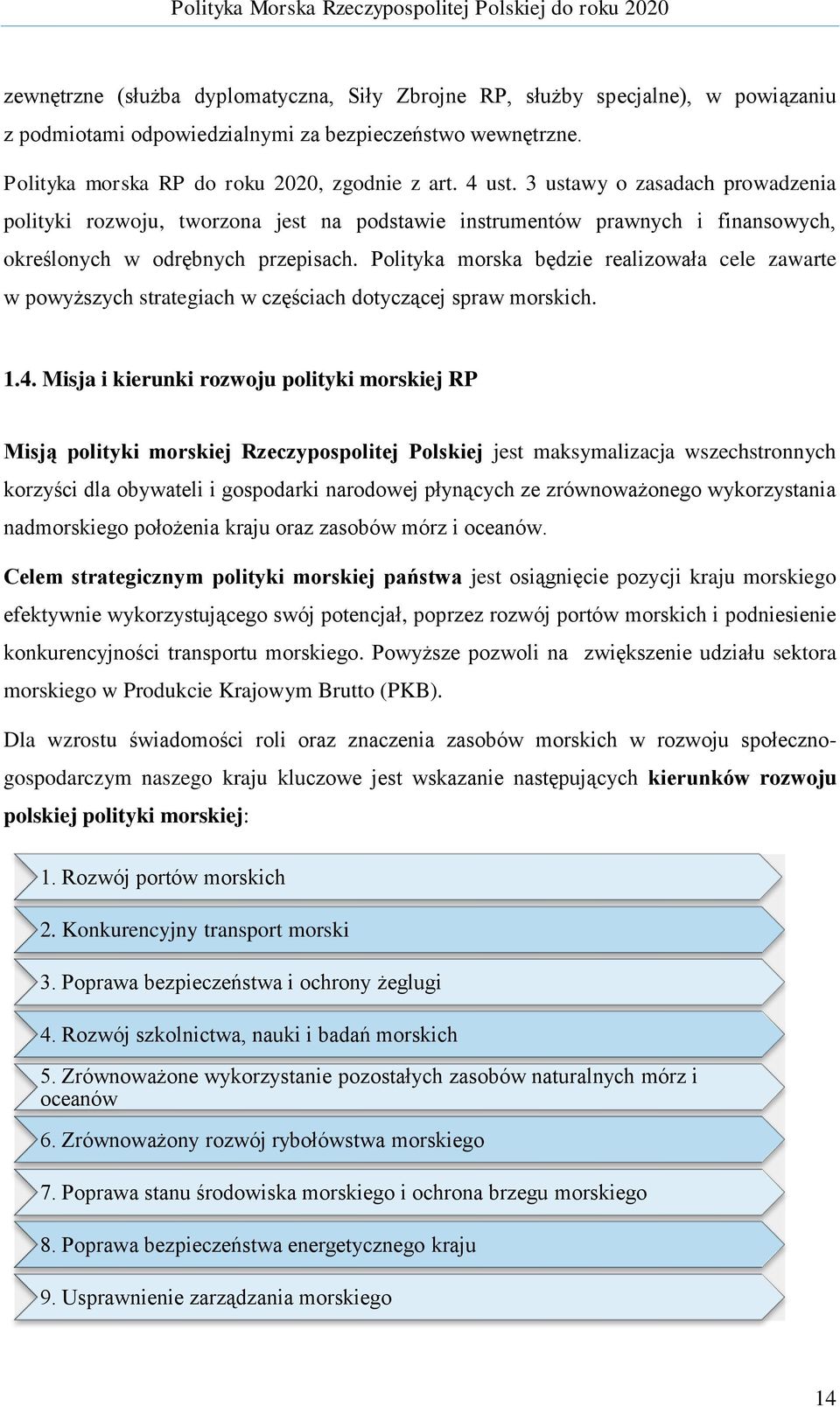 Polityka Morska Rzeczypospolitej Polskiej do roku 2020

zewnętrzne (służba dyplomatyczna, Siły Zbrojne RP, służby specjalne), w powiązaniu z podmiotami odpowiedzialnymi za bezpieczeństwo wewnętrzne.

Polityka morska RP do roku 2020, zgodnie z art. 4 ust. 3 ustawy o zasadach prowadzenia polityki rozwoju, tworzona jest na podstawie instrumentów prawnych i finansowych, określonych w odrębnych przepisach. Polityka morska będzie realizowała cele zawarte w powyższych strategiach w częściach dotyczącej spraw morskich.

1.4. Misja i kierunki rozwoju polityki morskiej RP

Misją polityki morskiej Rzeczypospolitej Polskiej jest maksymalizacja wszechstronnych korzyści dla obywateli i gospodarki narodowej płynących ze zrównoważonego wykorzystania nadmorskiego położenia kraju oraz zasobów mórz i oceanów.

Celem strategicznym polityki morskiej państwa jest osiągnięcie pozycji kraju morskiego efektywnie wykorzystującego swój potencjał, poprzez rozwój portów morskich i podniesienie konkurencyjności transportu morskiego. Powyższe pozwoli na zwiększenie udziału sektora morskiego w Produkcie Krajowym Brutto (PKB).

Dla wzrostu świadomości roli oraz znaczenia zasobów morskich w rozwoju społeczno-gospodarczym naszego kraju kluczowe jest wskazanie następujących kierunków rozwoju polskiej polityki morskiej:

1. Rozwój portów morskich

2. Konkurencyjny transport morski

3. Poprawa bezpieczeństwa i ochrony żeglugi

4. Rozwój szkolnictwa, nauki i badań morskich

5. Zrównoważone wykorzystanie pozostałych zasobów naturalnych mórz i oceanów

6. Zrównoważony rozwój rybołówstwa morskiego

7. Poprawa stanu środowiska morskiego i ochrona brzegu morskiego

8. Poprawa bezpieczeństwa energetycznego kraju

9. Usprawnienie zarządzania morskiego

14